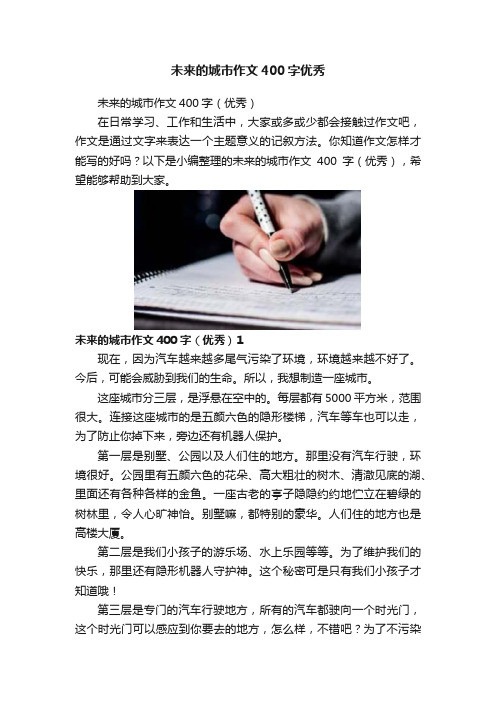 未来的城市作文400字优秀

未来的城市作文400字（优秀）

在日常学习、工作和生活中，大家或多或少都会接触过作文吧，作文是通过文字来表达一个主题意义的记叙方法。你知道作文怎样才能写的好吗？以下是小编整理的未来的城市作文 400 字（优秀），希望能够帮助到大家。

未来的城市作文400字（优秀）1

现在，因为汽车越来越多尾气污染了环境，环境越来越不好了。今后，可能会威胁到我们的生命。所以，我想制造一座城市。

这座城市分三层，是浮悬在空中的。每层都有5000平方米，范围很大。连接这座城市的是五颜六色的隐形楼梯，汽车等车也可以走，为了防止你掉下来，旁边还有机器人保护。

第一层是别墅、公园以及人们住的地方。那里没有汽车行驶，环境很好。公园里有五颜六色的花朵、高大粗壮的树木、清澈见底的湖、里面还有各种各样的金鱼。一座古老的亭子隐隐约约地伫立在碧绿的树林里，令人心旷神怡。别墅嘛，都特别的豪华。人们住的地方也是高楼大厦。

第二层是我们小孩子的游乐场、水上乐园等等。为了维护我们的快乐，那里还有隐形机器人守护神。这个秘密可是只有我们小孩子才知道哦！

第三层是专门的汽车行驶地方，所有的汽车都驶向一个时光门，这个时光门可以感应到你要去的地方，怎么样，不错吧？为了不污染